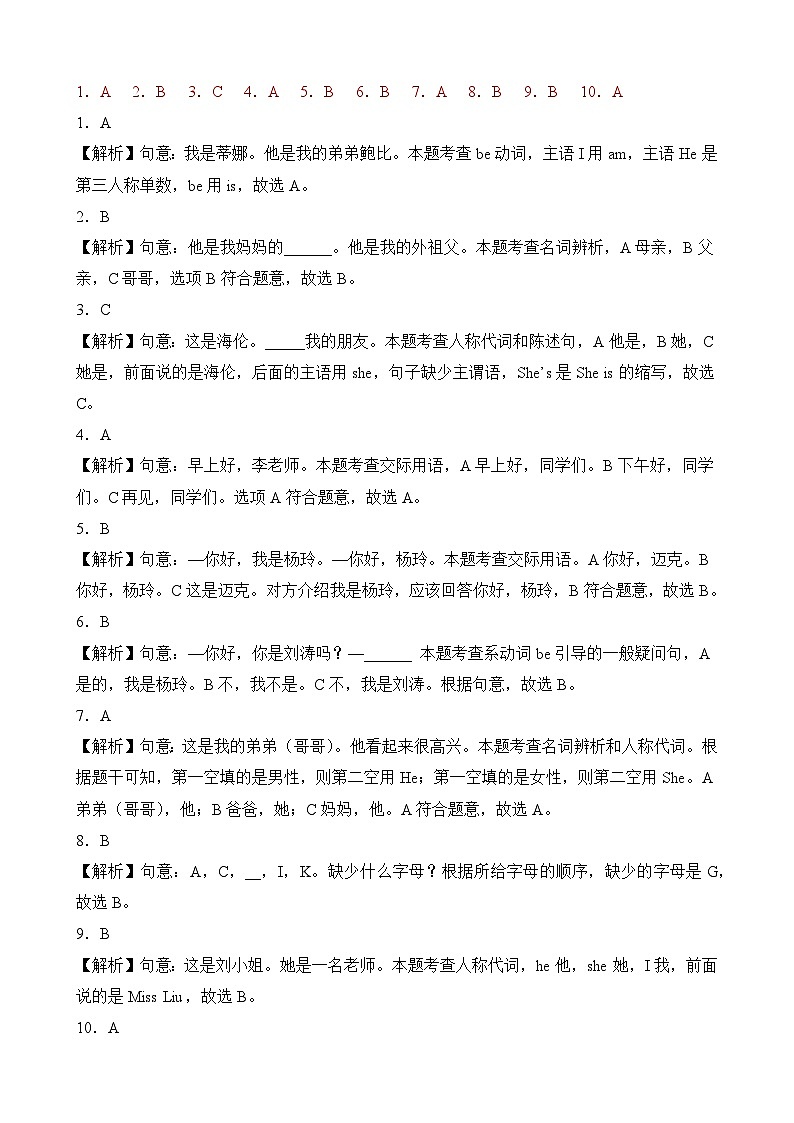 1. A　2. B　3. C　4. A　5. B　6. B　7. A　8. B　9. B　10. A

1. A

【解析】句意：我是蒂娜。他是我的弟弟鲍比。本题考查 be 动词，主语 I 用 am，主语 He 是第三人称单数，be 用 is，故选 A。

2. B

【解析】句意：他是我妈妈的______。他是我的外祖父。本题考查名词辨析，A 母亲，B 父亲，C 哥哥，选项 B 符合题意，故选 B。

3. C

【解析】句意：这是海伦。_____我的朋友。本题考查人称代词和陈述句，A 他是，B 她，C 她是，前面说的是海伦，后面的主语用 she，句子缺少主谓语，She's 是 She is 的缩写，故选 C。

4. A

【解析】句意：早上好，李老师。本题考查交际用语，A 早上好，同学们。B 下午好，同学们。C 再见，同学们。选项 A 符合题意，故选 A。

5. B

【解析】句意：—你好，我是杨玲。—你好，杨玲。本题考查交际用语。A 你好，迈克。B 你好，杨玲。C 这是迈克。对方介绍我是杨玲，应该回答你好，杨玲，B 符合题意，故选 B。

6. B

【解析】句意：—你好，你是刘涛吗？—______ 本题考查系动词 be 引导的一般疑问句，A 是的，我是杨玲。B 不，我不是。C 不，我是刘涛。根据句意，故选 B。

7. A

【解析】句意：这是我的弟弟（哥哥）。他看起来很高兴。本题考查名词辨析和人称代词。根据题干可知，第一空填的是男性，则第二空用 He；第一空填的是女性，则第二空用 She。A 弟弟（哥哥），他；B 爸爸，她；C 妈妈，他。A 符合题意，故选 A。

8. B

【解析】句意：A，C，__，I，K。缺少什么字母？根据所给字母的顺序，缺少的字母是 G，故选 B。

9. B

【解析】句意：这是刘小姐。她是一名老师。本题考查人称代词，he 他，she 她，I 我，前面说的是 Miss Liu，故选 B。

10. A